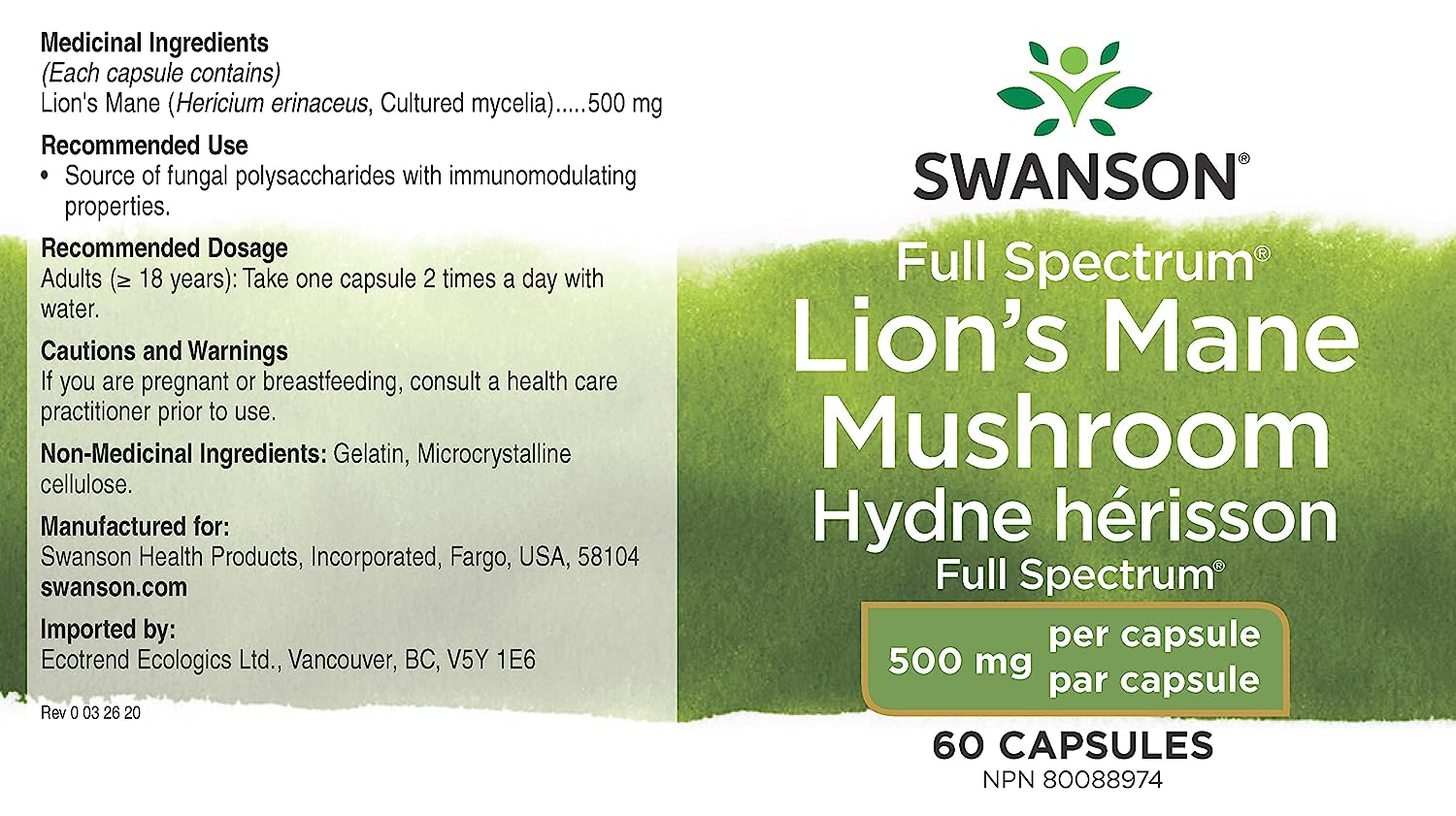 Medicinal Ingredients
(Each capsule contains)
Lion's Mane (Hericium erinaceus, Cultured mycelia).....500 mg

Recommended Use
• Source of fungal polysaccharides with immunomodulating properties.

Recommended Dosage
Adults (≥ 18 years): Take one capsule 2 times a day with water.

Cautions and Warnings
If you are pregnant or breastfeeding, consult a health care practitioner prior to use.

Non-Medicinal Ingredients: Gelatin, Microcrystalline cellulose.

Manufactured for:
Swanson Health Products, Incorporated, Fargo, USA, 58104
swanson.com

Imported by:
Ecotrend Ecologics Ltd., Vancouver, BC, V5Y 1E6

Rev 0 03 26 20

SWANSON®

Full Spectrum®
Lion's Mane
Mushroom
Hydne hérisson
Full Spectrum®

500 mg per capsule
par capsule

60 CAPSULES
NPN 80088974